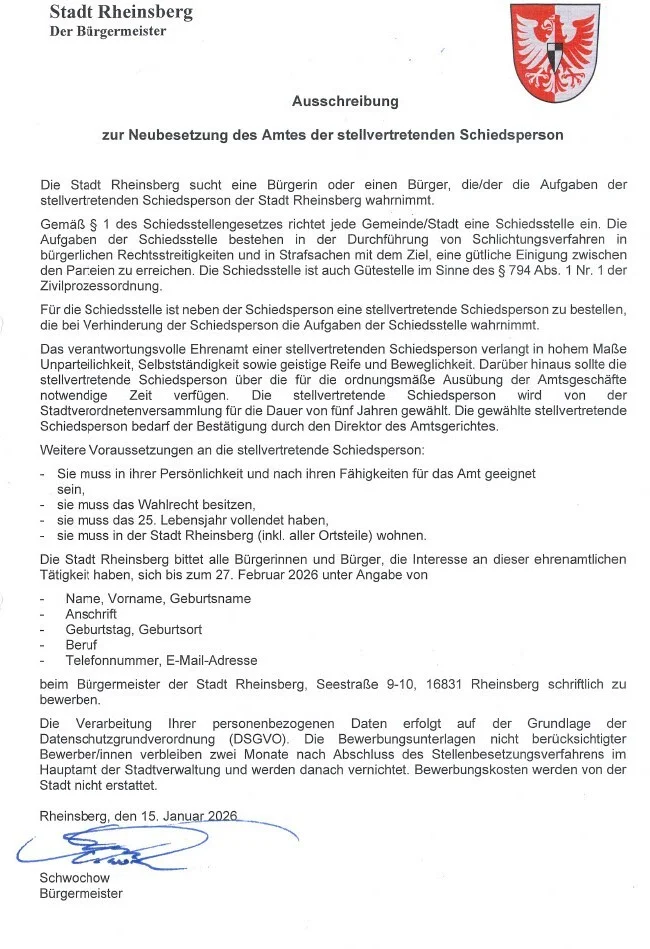 Stadt Rheinsberg
Der Bürgermeister

Ausschreibung

zur Neubesetzung des Amtes der stellvertretenden Schiedsperson

Die Stadt Rheinsberg sucht eine Bürgerin oder einen Bürger, die/der die Aufgaben der stellvertretenden Schiedsperson der Stadt Rheinsberg wahrnimmt.

Gemäß § 1 des Schiedsstellengesetzes richtet jede Gemeinde/Stadt eine Schiedsstelle ein. Die Aufgaben der Schiedsstelle bestehen in der Durchführung von Schlichtungsverfahren in bürgerlichen Rechtsstreitigkeiten und in Strafsachen mit dem Ziel, eine gütliche Einigung zwischen den Parteien zu erreichen. Die Schiedsstelle ist auch Gütestelle im Sinne des § 794 Abs. 1 Nr. 1 der Zivilprozessordnung.

Für die Schiedsstelle ist neben der Schiedsperson eine stellvertretende Schiedsperson zu bestellen, die bei Verhinderung der Schiedsperson die Aufgaben der Schiedsstelle wahrnimmt.

Das verantwortungsvolle Ehrenamt einer stellvertretenden Schiedsperson verlangt in hohem Maße Unparteilichkeit, Selbstständigkeit sowie geistige Reife und Beweglichkeit. Darüber hinaus sollte die stellvertretende Schiedsperson über die für die ordnungsmäße Ausübung der Amtsgeschäfte notwendige Zeit verfügen. Die stellvertretende Schiedsperson wird von der Stadtverordnetenversammlung für die Dauer von fünf Jahren gewählt. Die gewählte stellvertretende Schiedsperson bedarf der Bestätigung durch den Direktor des Amtsgerichtes.

Weitere Voraussetzungen an die stellvertretende Schiedsperson:

- Sie muss in ihrer Persönlichkeit und nach ihren Fähigkeiten für das Amt geeignet sein,
- sie muss das Wahlrecht besitzen,
- sie muss das 25. Lebensjahr vollendet haben,
- sie muss in der Stadt Rheinsberg (inkl. aller Ortsteile) wohnen.

Die Stadt Rheinsberg bittet alle Bürgerinnen und Bürger, die Interesse an dieser ehrenamtlichen Tätigkeit haben, sich bis zum 27. Februar 2026 unter Angabe von

- Name, Vorname, Geburtsname
- Anschrift
- Geburtstag, Geburtsort
- Beruf
- Telefonnummer, E-Mail-Adresse

beim Bürgermeister der Stadt Rheinsberg, Seestraße 9-10, 16831 Rheinsberg schriftlich zu bewerben.

Die Verarbeitung Ihrer personenbezogenen Daten erfolgt auf der Grundlage der Datenschutzgrundverordnung (DSGVO). Die Bewerbungsunterlagen nicht berücksichtigter Bewerber/innen verbleiben zwei Monate nach Abschluss des Stellenbesetzungsverfahrens im Hauptamt der Stadtverwaltung und werden danach vernichtet. Bewerbungskosten werden von der Stadt nicht erstattet.

Rheinsberg, den 15. Januar 2026

Schwochow
Bürgermeister